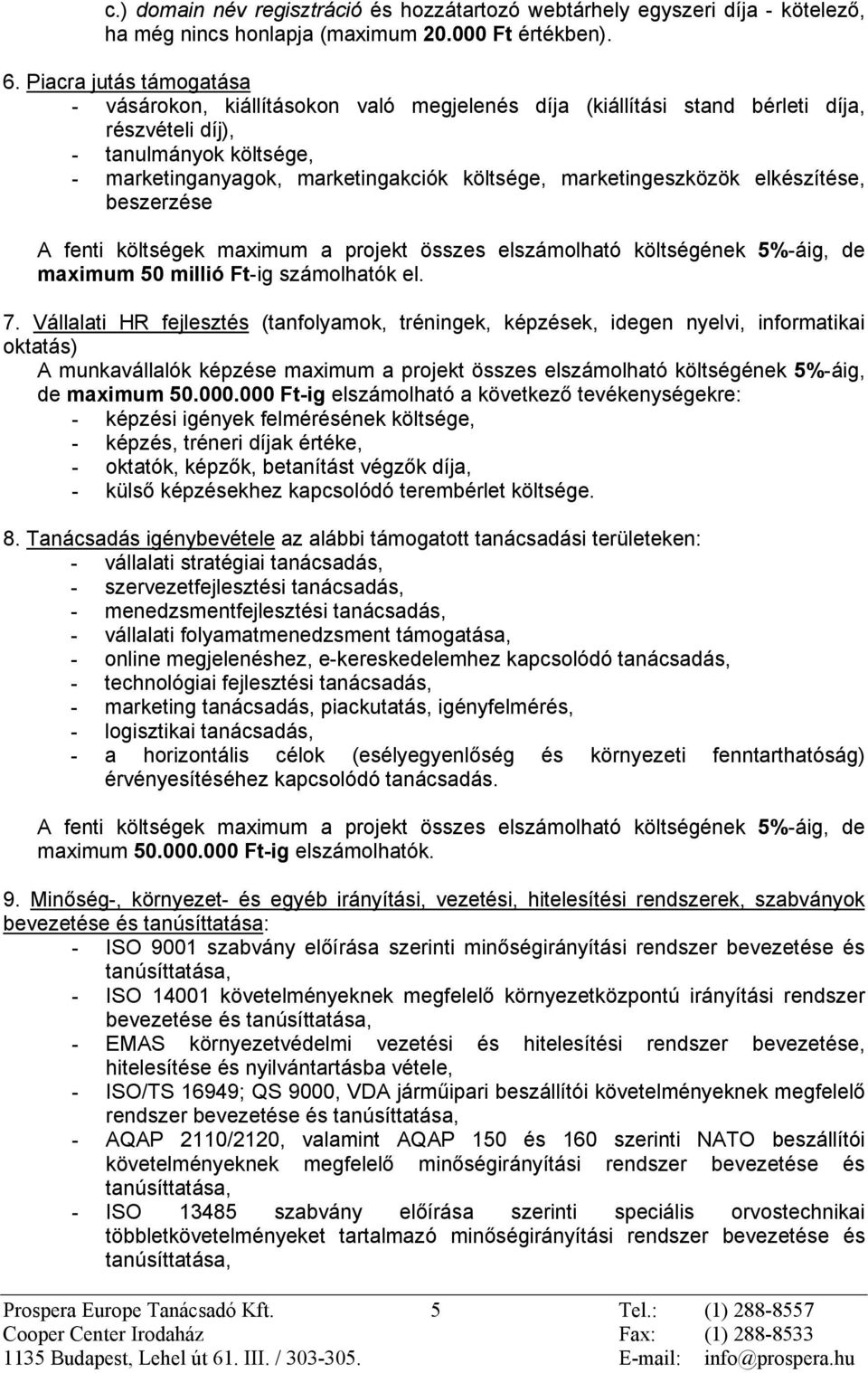 c.) domain név regisztráció és hozzátartozó webtárhely egyszeri díja - kötelező, ha még nincs honlapja (maximum 20.000 Ft értékben).

6. Piacra jutás támogatása
- vásárokon, kiállításokon való megjelenés díja (kiállítási stand bérleti díja, részvételi díj),
- tanulmányok költsége,
- marketinganyagok, marketingakciók költsége, marketingeszközök elkészítése, beszerzése

A fenti költségek maximum a projekt összes elszámolható költségének 5%-áig, de maximum 50 millió Ft-ig számolhatók el.

7. Vállalati HR fejlesztés (tanfolyamok, tréningek, képzések, idegen nyelvi, informatikai oktatás)
A munkavállalók képzése maximum a projekt összes elszámolható költségének 5%-áig, de maximum 50.000.000 Ft-ig elszámolható a következő tevékenységekre:
- képzési igények felmérésének költsége,
- képzés, tréneri díjak értéke,
- oktatók, képzők, betanítást végzők díja,
- külső képzésekhez kapcsolódó terembérlet költsége.

8. Tanácsadás igénybevétele az alábbi támogatott tanácsadási területeken:
- vállalati stratégiai tanácsadás,
- szervezetfejlesztési tanácsadás,
- menedzsmentfejlesztési tanácsadás,
- vállalati folyamatmenedzsment támogatása,
- online megjelenéshez, e-kereskedelemhez kapcsolódó tanácsadás,
- technológiai fejlesztési tanácsadás,
- marketing tanácsadás, piackutatás, igényfelmérés,
- logisztikai tanácsadás,
- a horizontális célok (esélyegyenlőség és környezeti fenntarthatóság) érvényesítéséhez kapcsolódó tanácsadás.

A fenti költségek maximum a projekt összes elszámolható költségének 5%-áig, de maximum 50.000.000 Ft-ig elszámolhatók.

9. Minőség-, környezet- és egyéb irányítási, vezetési, hitelesítési rendszerek, szabványok bevezetése és tanúsíttatása:
- ISO 9001 szabvány előírása szerinti minőségirányítási rendszer bevezetése és tanúsíttatása,
- ISO 14001 követelményeknek megfelelő környezetközpontú irányítási rendszer bevezetése és tanúsíttatása,
- EMAS környezetvédelmi vezetési és hitelesítési rendszer bevezetése, hitelesítése és nyilvántartásba vétele,
- ISO/TS 16949; QS 9000, VDA járműipari beszállítói követelményeknek megfelelő rendszer bevezetése és tanúsíttatása,
- AQAP 2110/2120, valamint AQAP 150 és 160 szerinti NATO beszállítói követelményeknek megfelelő minőségirányítási rendszer bevezetése és tanúsíttatása,
- ISO 13485 szabvány előírása szerinti speciális orvostechnikai többletkövetelményeket tartalmazó minőségirányítási rendszer bevezetése és tanúsíttatása,

Prospera Europe Tanácsadó Kft.
Cooper Center Irodaház
1135 Budapest, Lehel út 61. III. / 303-305.
5
Tel.: (1) 288-8557
Fax: (1) 288-8533
E-mail: info@prospera.hu